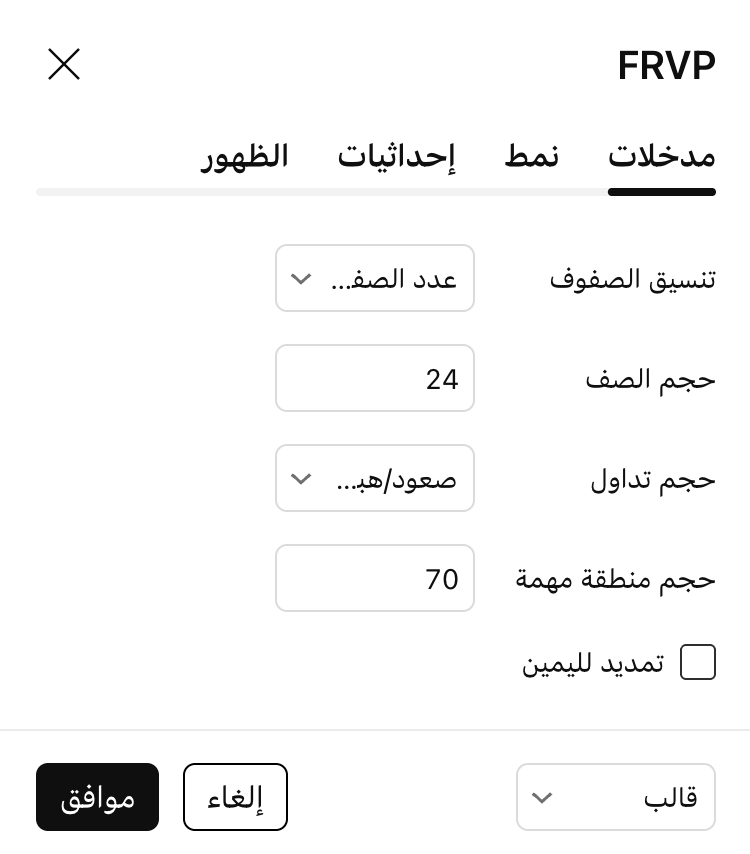 FRVP

مدخلات نمط إحداثيات الظهور

تنسيق الصفوف
عدد الصف...

حجم الصف
24

حجم تداول
صعود/هب...

حجم منطقة مهمة
70

تمديد لليمين

قالب
إلغاء
موافق